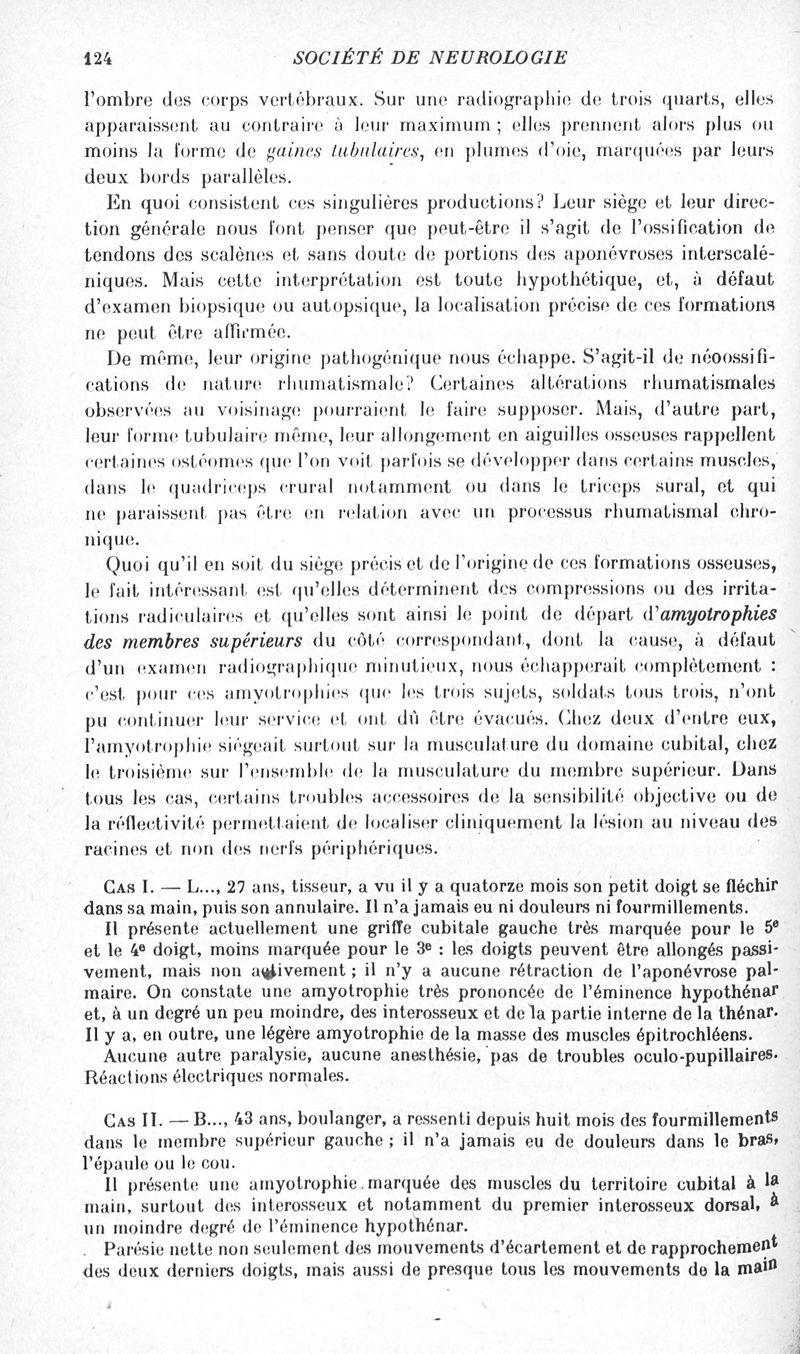 124 SOCIÉTÉ DE NEUROLOGIE

l'ombre des corps vertébraux. Sur une radiographie de trois quarts, elles apparaissent au contraire à leur maximum ; elles prennent alors plus ou moins la forme de gaines tubulaires, en plumes d'oie, marquées par leurs deux bords parallèles.

En quoi consistent ces singulières productions? Leur siège et leur direction générale nous font penser que peut-être il s'agit de l'ossification de tendons des scalènes et sans doute de portions des aponévroses interscaléniques. Mais cette interprétation est toute hypothétique, et, à défaut d'examen biopsique ou autopsique, la localisation précise de ces formations ne peut être affirmée.

De même, leur origine pathogénique nous échappe. S'agit-il de néoossifications de nature rhumatismale? Certaines altérations rhumatismales observées au voisinage pourraient le faire supposer. Mais, d'autre part, leur forme tubulaire même, leur allongement en aiguilles osseuses rappellent certaines ostéomes que l'on voit parfois se développer dans certains muscles, dans le quadriceps crural notamment ou dans le triceps sural, et qui ne paraissent pas être en relation avec un processus rhumatismal chronique.

Quoi qu'il en soit du siège précis et de l'origine de ces formations osseuses, le fait intéressant est qu'elles déterminent des compressions ou des irritations radiculaires et qu'elles sont ainsi le point de départ d'amyotrophies des membres supérieurs du côté correspondant, dont la cause, à défaut d'un examen radiographique minutieux, nous échapperait complètement : c'est pour ces amyotrophies que les trois sujets, soldats tous trois, n'ont pu continuer leur service et ont dû être évacués. Chez deux d'entre eux, l'amyotrophie siégeait surtout sur la musculature du domaine cubital, chez le troisième sur l'ensemble de la musculature du membre supérieur. Dans tous les cas, certains troubles accessoires de la sensibilité objective ou de la réflectivité permettaient de localiser cliniquement la lésion au niveau des racines et non des nerfs périphériques.

Cas I. — L..., 27 ans, tisseur, a vu il y a quatorze mois son petit doigt se fléchir dans sa main, puis son annulaire. Il n'a jamais eu ni douleurs ni fourmillements.

Il présente actuellement une griffe cubitale gauche très marquée pour le 5e et le 4e doigt, moins marquée pour le 3e : les doigts peuvent être allongés passivement, mais non activement ; il n'y a aucune rétraction de l'aponévrose palmaire. On constate une amyotrophie très prononcée de l'éminence hypothénar et, à un degré un peu moindre, des interosseux et de la partie interne de la thénar. Il y a, en outre, une légère amyotrophie de la masse des muscles épitrochléens.

Aucune autre paralysie, aucune anesthésie, pas de troubles oculo-pupillaires. Réactions électriques normales.

Cas II. — B..., 43 ans, boulanger, a ressenti depuis huit mois des fourmillements dans le membre supérieur gauche ; il n'a jamais eu de douleurs dans le bras, l'épaule ou le cou.

Il présente une amyotrophie marquée des muscles du territoire cubital à la main, surtout des interosseux et notamment du premier interosseux dorsal, à un moindre degré de l'éminence hypothénar.

Parésie nette non seulement des mouvements d'écartement et de rapprochement des deux derniers doigts, mais aussi de presque tous les mouvements de la main